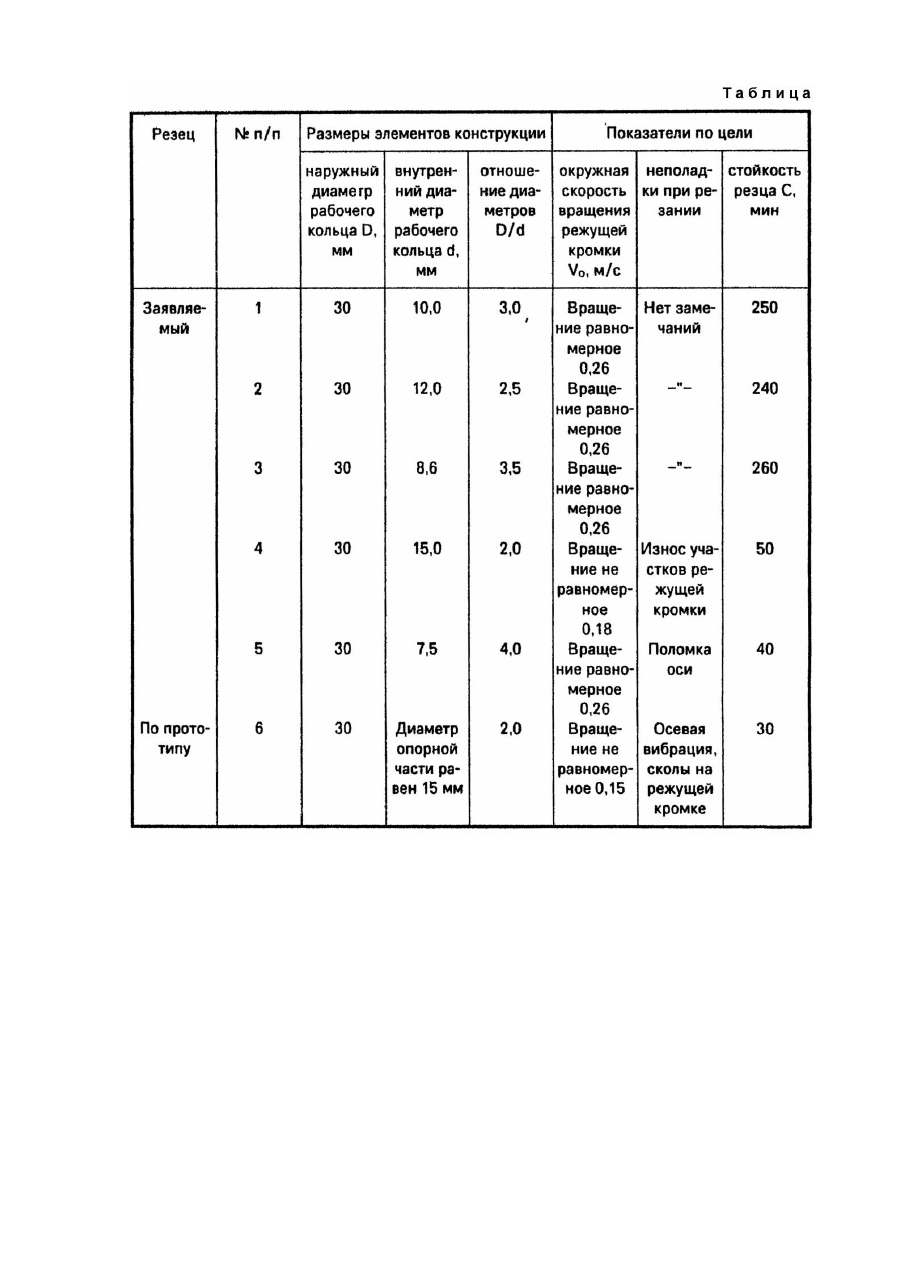 Таблица

| Резец | № п/п | Размеры элементов конструкции | | | Показатели по цели | | |
|---|---|---|---|---|---|---|---|
| | | наружный диаметр рабочего кольца D, мм | внутренний диаметр рабочего кольца d, мм | отношение диаметров D/d | окружная скорость вращения режущей кромки $V_o$, м/с | неполадки при резании | стойкость резца С, мин |
| Заявляемый | 1 | 30 | 10,0 | 3,0 | Вращение равномерное 0,26 | Нет замечаний | 250 |
| | 2 | 30 | 12,0 | 2,5 | Вращение равномерное 0,26 | –"– | 240 |
| | 3 | 30 | 8,6 | 3,5 | Вращение равномерное 0,26 | –"– | 260 |
| | 4 | 30 | 15,0 | 2,0 | Вращение не равномерное 0,18 | Износ участков режущей кромки | 50 |
| | 5 | 30 | 7,5 | 4,0 | Вращение равномерное 0,26 | Поломка оси | 40 |
| По прототипу | 6 | 30 | Диаметр опорной части равен 15 мм | 2,0 | Вращение не равномерное 0,15 | Осевая вибрация, сколы на режущей кромке | 30 |